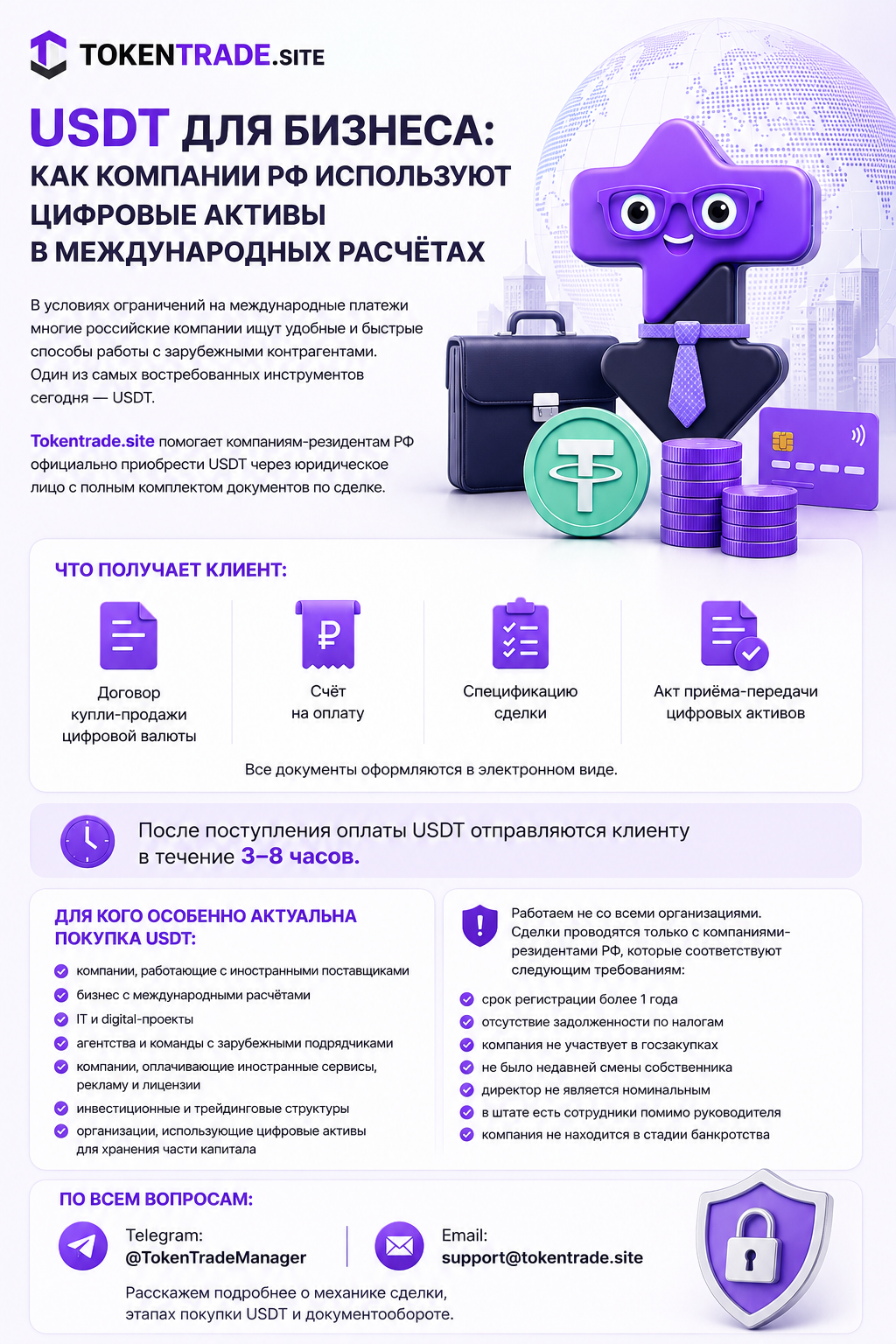 TOKENTRADE.SITE

USDT ДЛЯ БИЗНЕСА:
КАК КОМПАНИИ РФ ИСПОЛЬЗУЮТ ЦИФРОВЫЕ АКТИВЫ В МЕЖДУНАРОДНЫХ РАСЧЁТАХ

В условиях ограничений на международные платежи многие российские компании ищут удобные и быстрые способы работы с зарубежными контрагентами. Один из самых востребованных инструментов сегодня — USDT.

Tokentrade.site помогает компаниям-резидентам РФ официально приобрести USDT через юридическое лицо с полным комплектом документов по сделке.

ЧТО ПОЛУЧАЕТ КЛИЕНТ:

Договор купли-продажи цифровой валюты

Счёт на оплату

Спецификацию сделки

Акт приёма-передачи цифровых активов

Все документы оформляются в электронном виде.

После поступления оплаты USDT отправляются клиенту в течение 3–8 часов.

ДЛЯ КОГО ОСОБЕННО АКТУАЛЬНА ПОКУПКА USDT:

компании, работающие с иностранными поставщиками
бизнес с международными расчётами
IT и digital-проекты
агентства и команды с зарубежными подрядчиками
компании, оплачивающие иностранные сервисы, рекламу и лицензии
инвестиционные и трейдинговые структуры
организации, использующие цифровые активы для хранения части капитала

Работаем не со всеми организациями. Сделки проводятся только с компаниями-резидентами РФ, которые соответствуют следующим требованиям:

срок регистрации более 1 года
отсутствие задолженности по налогам
компания не участвует в госзакупках
не было недавней смены собственника
директор не является номинальным
в штате есть сотрудники помимо руководителя
компания не находится в стадии банкротства

ПО ВСЕМ ВОПРОСАМ:

Telegram:
@TokenTradeManager

Email:
support@tokentrade.site

Расскажем подробнее о механике сделки, этапах покупки USDT и документообороте.